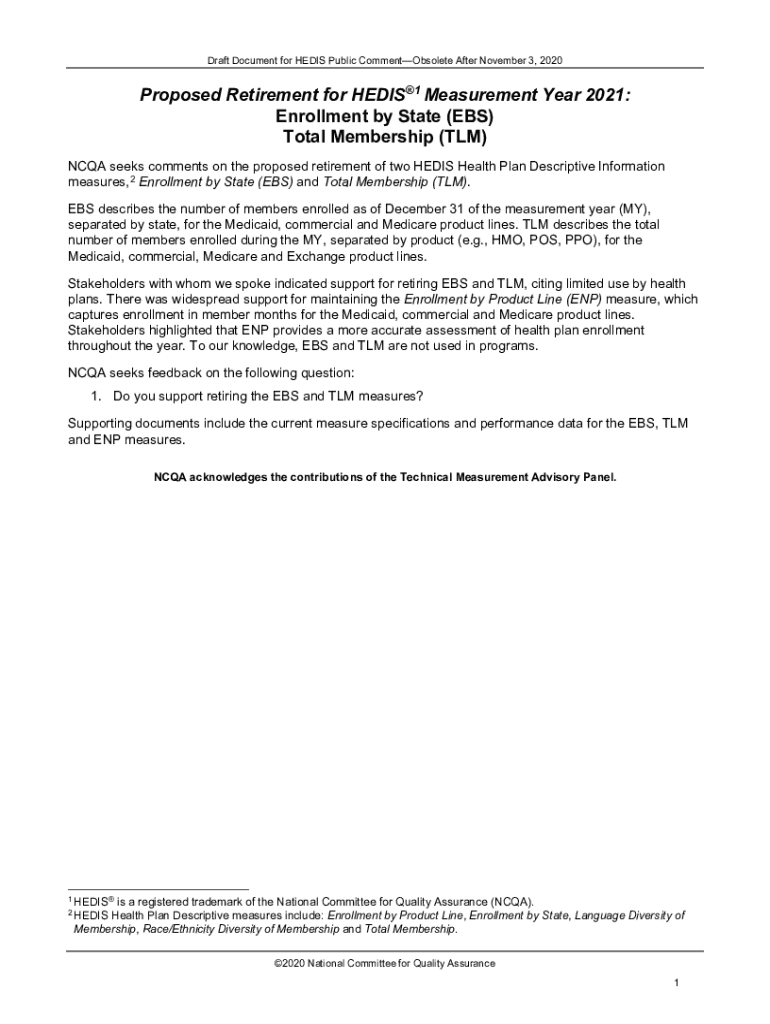 Draft Document for HEDIS Public Comment—Obsolete After November 3, 2020

Proposed Retirement for HEDIS®$^{1}$ Measurement Year 2021:
Enrollment by State (EBS)
Total Membership (TLM)

NCQA seeks comments on the proposed retirement of two HEDIS Health Plan Descriptive Information measures,$^{2}$ Enrollment by State (EBS) and Total Membership (TLM).

EBS describes the number of members enrolled as of December 31 of the measurement year (MY), separated by state, for the Medicaid, commercial and Medicare product lines. TLM describes the total number of members enrolled during the MY, separated by product (e.g., HMO, POS, PPO), for the Medicaid, commercial, Medicare and Exchange product lines.

Stakeholders with whom we spoke indicated support for retiring EBS and TLM, citing limited use by health plans. There was widespread support for maintaining the Enrollment by Product Line (ENP) measure, which captures enrollment in member months for the Medicaid, commercial and Medicare product lines. Stakeholders highlighted that ENP provides a more accurate assessment of health plan enrollment throughout the year. To our knowledge, EBS and TLM are not used in programs.

NCQA seeks feedback on the following question:

1. Do you support retiring the EBS and TLM measures?

Supporting documents include the current measure specifications and performance data for the EBS, TLM and ENP measures.

NCQA acknowledges the contributions of the Technical Measurement Advisory Panel.

$^{1}$ HEDIS® is a registered trademark of the National Committee for Quality Assurance (NCQA).
$^{2}$ HEDIS Health Plan Descriptive measures include: Enrollment by Product Line, Enrollment by State, Language Diversity of Membership, Race/Ethnicity Diversity of Membership and Total Membership.

©2020 National Committee for Quality Assurance

1